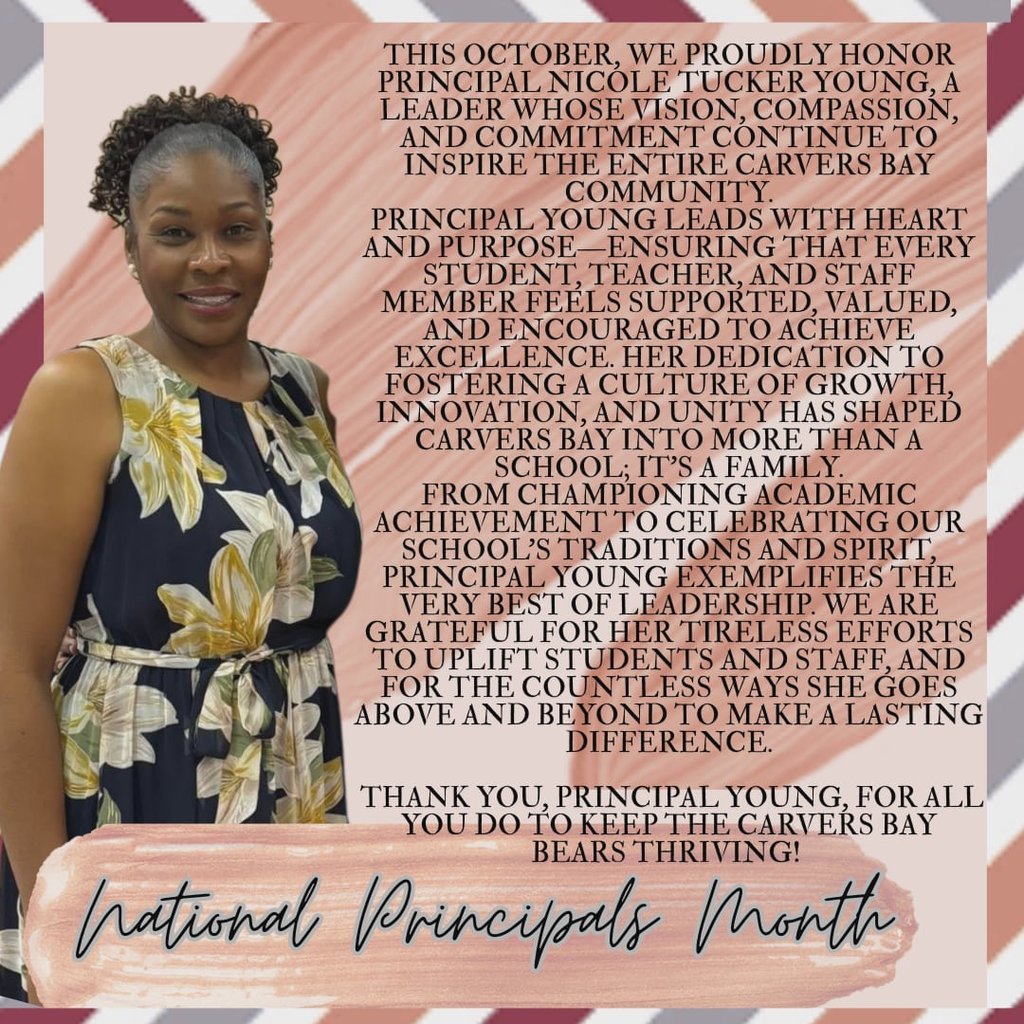 THIS OCTOBER, WE PROUDLY HONOR PRINCIPAL NICOLE TUCKER YOUNG, A LEADER WHOSE VISION, COMPASSION, AND COMMITMENT CONTINUE TO INSPIRE THE ENTIRE CARVERS BAY COMMUNITY.
PRINCIPAL YOUNG LEADS WITH HEART AND PURPOSE—ENSURING THAT EVERY STUDENT, TEACHER, AND STAFF MEMBER FEELS SUPPORTED, VALUED, AND ENCOURAGED TO ACHIEVE EXCELLENCE. HER DEDICATION TO FOSTERING A CULTURE OF GROWTH, INNOVATION, AND UNITY HAS SHAPED CARVERS BAY INTO MORE THAN A SCHOOL; IT'S A FAMILY.
FROM CHAMPIONING ACADEMIC ACHIEVEMENT TO CELEBRATING OUR SCHOOL'S TRADITIONS AND SPIRIT, PRINCIPAL YOUNG EXEMPLIFIES THE VERY BEST OF LEADERSHIP. WE ARE GRATEFUL FOR HER TIRELESS EFFORTS TO UPLIFT STUDENTS AND STAFF, AND FOR THE COUNTLESS WAYS SHE GOES ABOVE AND BEYOND TO MAKE A LASTING DIFFERENCE.

THANK YOU, PRINCIPAL YOUNG, FOR ALL YOU DO TO KEEP THE CARVERS BAY BEARS THRIVING!

National Principals Month